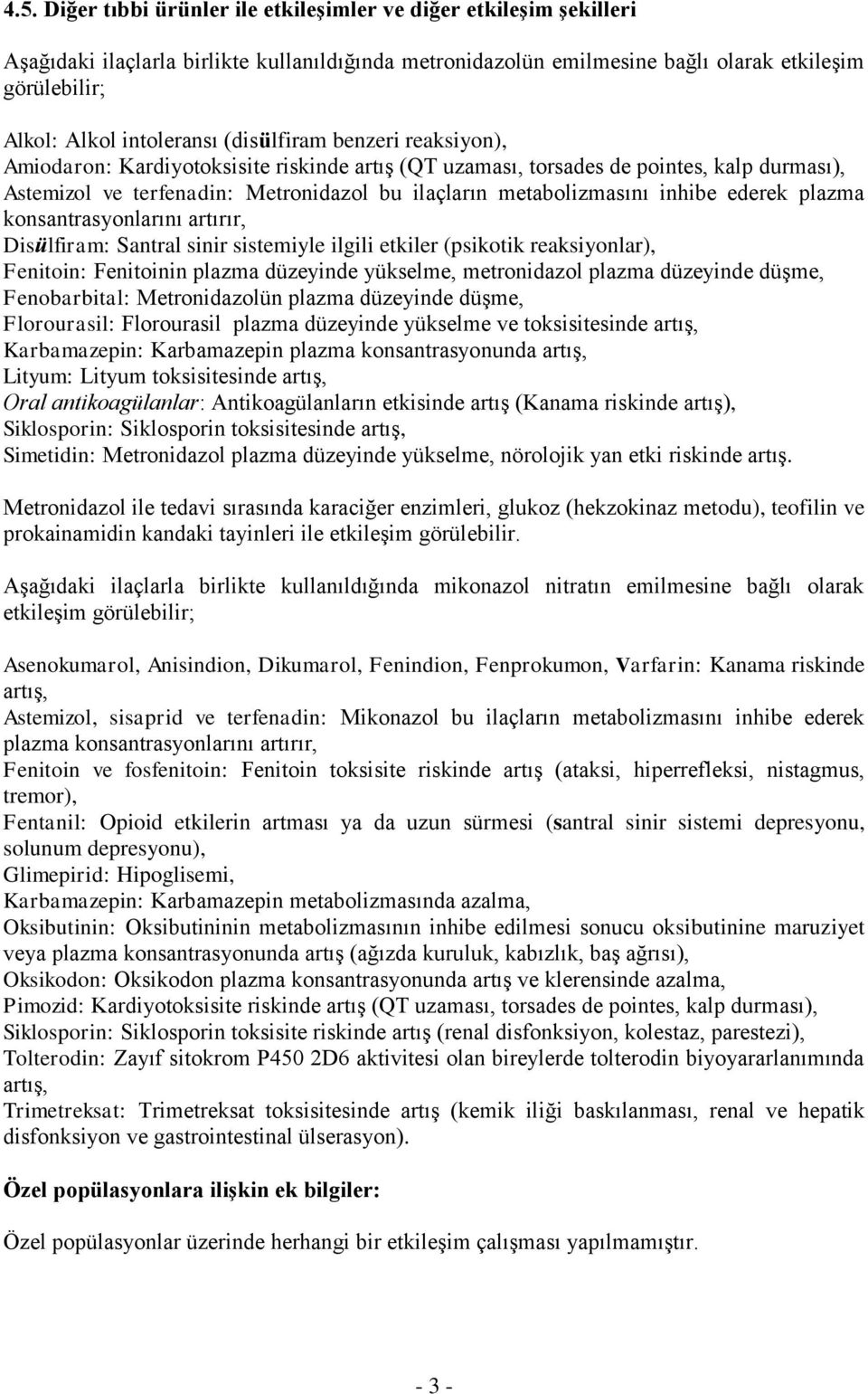 4.5. Diğer tıbbi ürünler ile etkileşimler ve diğer etkileşim şekilleri

Aşağıdaki ilaçlarla birlikte kullanıldığında metronidazolün emilmesine bağlı olarak etkileşim görülebilir;

Alkol: Alkol intoleransı (disülfiram benzeri reaksiyon),
Amiodaron: Kardiyotoksisite riskinde artış (QT uzaması, torsades de pointes, kalp durması),
Astemizol ve terfenadin: Metronidazol bu ilaçların metabolizmasını inhibe ederek plazma konsantrasyonlarını artırır,
Disülfiram: Santral sinir sistemiyle ilgili etkiler (psikotik reaksiyonlar),
Fenitoin: Fenitoinin plazma düzeyinde yükselme, metronidazol plazma düzeyinde düşme,
Fenobarbital: Metronidazolün plazma düzeyinde düşme,
Florourasil: Florourasil plazma düzeyinde yükselme ve toksisitesinde artış,
Karbamazepin: Karbamazepin plazma konsantrasyonunda artış,
Lityum: Lityum toksisitesinde artış,
Oral antikoagülanlar: Antikoagülanların etkisinde artış (Kanama riskinde artış),
Siklosporin: Siklosporin toksisitesinde artış,
Simetidin: Metronidazol plazma düzeyinde yükselme, nörolojik yan etki riskinde artış.

Metronidazol ile tedavi sırasında karaciğer enzimleri, glukoz (hekzokinaz metodu), teofilin ve prokainamidin kandaki tayinleri ile etkileşim görülebilir.

Aşağıdaki ilaçlarla birlikte kullanıldığında mikonazol nitratın emilmesine bağlı olarak etkileşim görülebilir;

Asenokumarol, Anisindion, Dikumarol, Fenindion, Fenprokumon, Varfarin: Kanama riskinde artış,
Astemizol, sisaprid ve terfenadin: Mikonazol bu ilaçların metabolizmasını inhibe ederek plazma konsantrasyonlarını artırır,
Fenitoin ve fosfenitoin: Fenitoin toksisite riskinde artış (ataksi, hiperrefleksi, nistagmus, tremor),
Fentanil: Opioid etkilerin artması ya da uzun sürmesi (santral sinir sistemi depresyonu, solunum depresyonu),
Glimepirid: Hipoglisemi,
Karbamazepin: Karbamazepin metabolizmasında azalma,
Oksibutinin: Oksibutininin metabolizmasının inhibe edilmesi sonucu oksibutinine maruziyet veya plazma konsantrasyonunda artış (ağızda kuruluk, kabızlık, baş ağrısı),
Oksikodon: Oksikodon plazma konsantrasyonunda artış ve klerensinde azalma,
Pimozid: Kardiyotoksisite riskinde artış (QT uzaması, torsades de pointes, kalp durması),
Siklosporin: Siklosporin toksisite riskinde artış (renal disfonksiyon, kolestaz, parestezi),
Tolterodin: Zayıf sitokrom P450 2D6 aktivitesi olan bireylerde tolterodin biyoyararlanımında artış,
Trimetreksat: Trimetreksat toksisitesinde artış (kemik iliği baskılanması, renal ve hepatik disfonksiyon ve gastrointestinal ülserasyon).

Özel popülasyonlara ilişkin ek bilgiler:

Özel popülasyonlar üzerinde herhangi bir etkileşim çalışması yapılmamıştır.

- 3 -